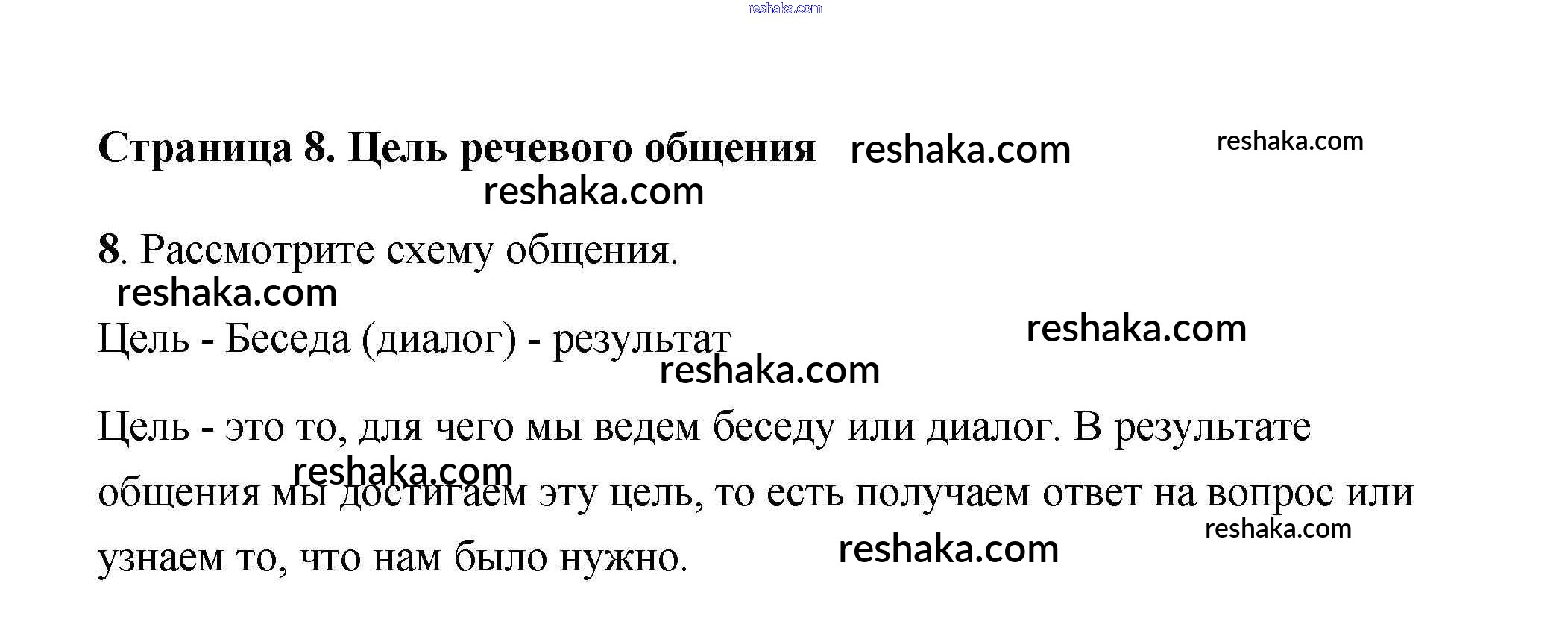 Страница 8. Цель речевого общения

8. Рассмотрите схему общения.

Цель - Беседа (диалог) - результат

Цель - это то, для чего мы ведем беседу или диалог. В результате общения мы достигаем эту цель, то есть получаем ответ на вопрос или узнаем то, что нам было нужно.

reshaka.com